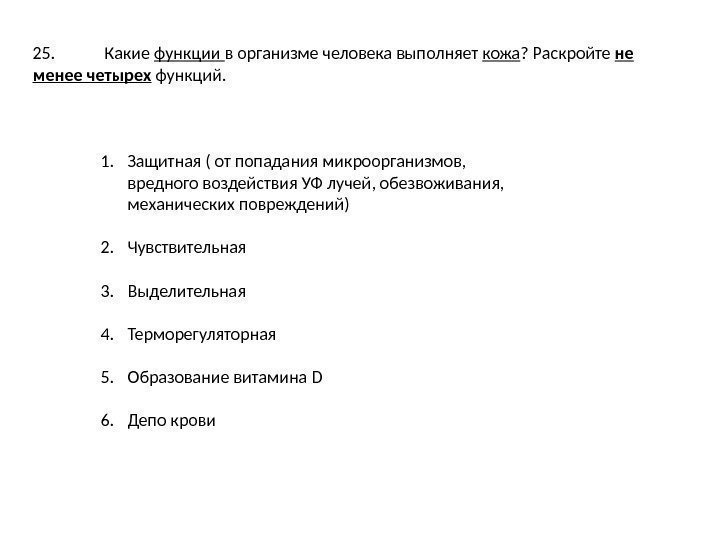 25. Какие функции в организме человека выполняет кожа? Раскройте не менее четырех функций.

1. Защитная ( от попадания микроорганизмов, вредного воздействия УФ лучей, обезвоживания, механических повреждений)

2. Чувствительная

3. Выделительная

4. Терморегуляторная

5. Образование витамина D

6. Депо крови